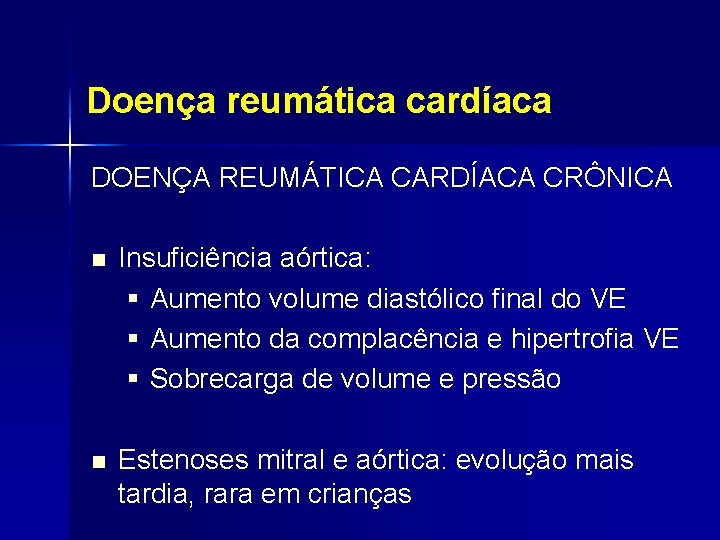 Doença reumática cardíaca

DOENÇA REUMÁTICA CARDÍACA CRÔNICA

• Insuficiência aórtica:
• Aumento volume diastólico final do VE
• Aumento da complacência e hipertrofia VE
• Sobrecarga de volume e pressão

• Estenoses mitral e aórtica: evolução mais tardia, rara em crianças